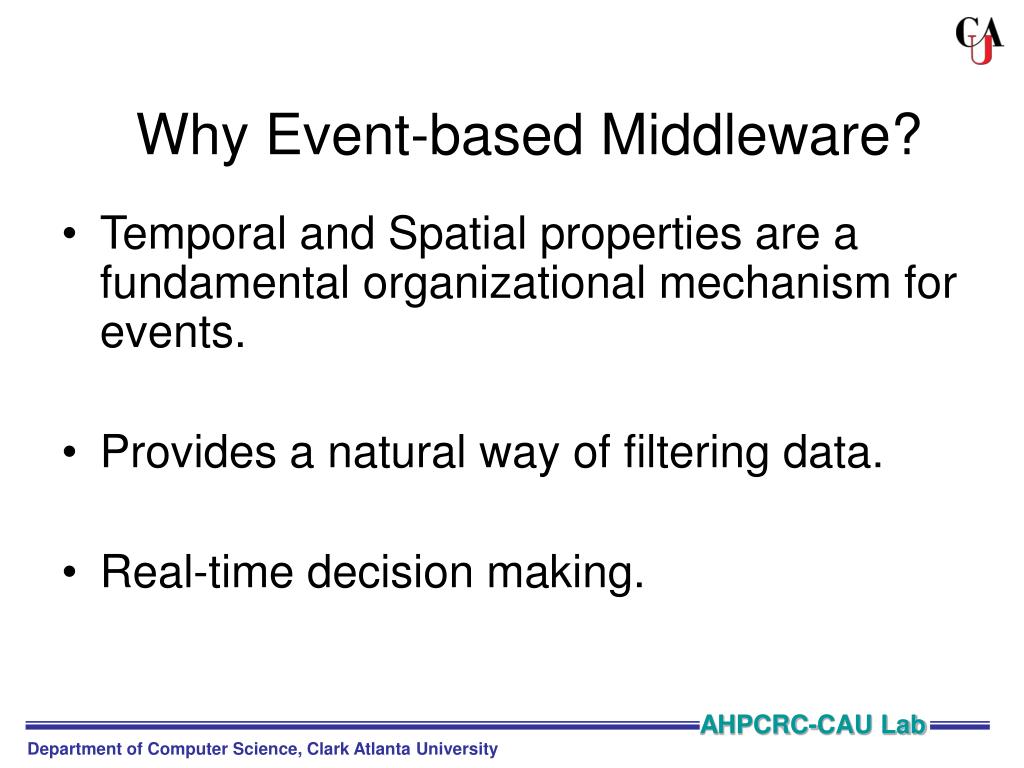 CAU

Why Event-based Middleware?

• Temporal and Spatial properties are a fundamental organizational mechanism for events.

• Provides a natural way of filtering data.

• Real-time decision making.

AHPCRC-CAU Lab

Department of Computer Science, Clark Atlanta University